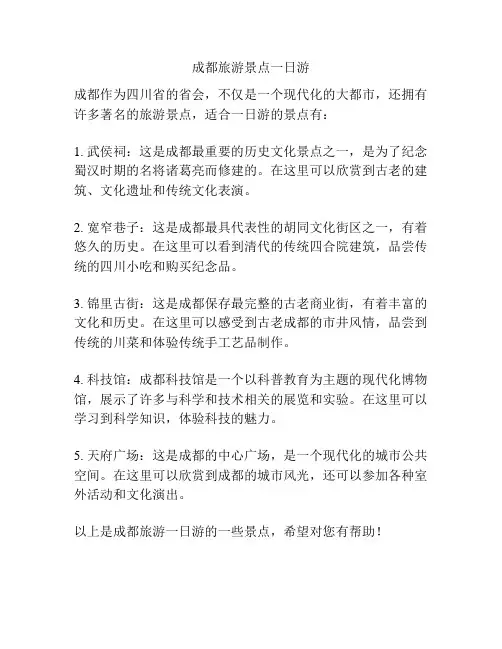 成都旅游景点一日游

成都作为四川省的省会，不仅是一个现代化的大都市，还拥有许多著名的旅游景点，适合一日游的景点有：

1. 武侯祠：这是成都最重要的历史文化景点之一，是为了纪念蜀汉时期的名将诸葛亮而修建的。在这里可以欣赏到古老的建筑、文化遗址和传统文化表演。

2. 宽窄巷子：这是成都最具代表性的胡同文化街区之一，有着悠久的历史。在这里可以看到清代的传统四合院建筑，品尝传统的四川小吃和购买纪念品。

3. 锦里古街：这是成都保存最完整的古老商业街，有着丰富的文化和历史。在这里可以感受到古老成都的市井风情，品尝到传统的川菜和体验传统手工艺品制作。

4. 科技馆：成都科技馆是一个以科普教育为主题的现代化博物馆，展示了许多与科学和技术相关的展览和实验。在这里可以学习到科学知识，体验科技的魅力。

5. 天府广场：这是成都的中心广场，是一个现代化的城市公共空间。在这里可以欣赏到成都的城市风光，还可以参加各种室外活动和文化演出。

以上是成都旅游一日游的一些景点，希望对您有帮助！